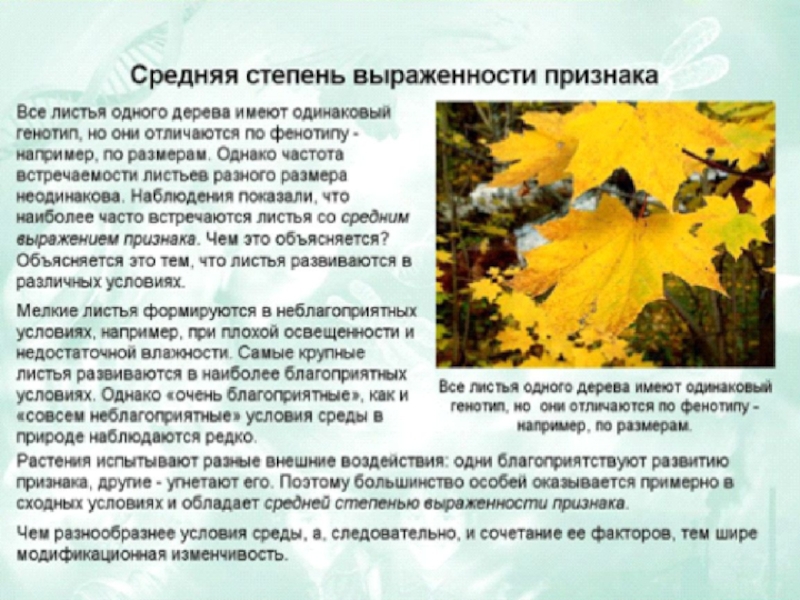 Средняя степень выраженности признака

Все листья одного дерева имеют одинаковый генотип, но они отличаются по фенотипу - например, по размерам. Однако частота встречаемости листьев разного размера неодинакова. Наблюдения показали, что наиболее часто встречаются листья со средним выражением признака. Чем это объясняется? Объясняется это тем, что листья развиваются в различных условиях.

Мелкие листья формируются в неблагоприятных условиях, например, при плохой освещенности и недостаточной влажности. Самые крупные листья развиваются в наиболее благоприятных условиях. Однако «очень благоприятные», как и «совсем неблагоприятные» условия среды в природе наблюдаются редко.

Все листья одного дерева имеют одинаковый генотип, но они отличаются по фенотипу - например, по размерам.

Растения испытывают разные внешние воздействия: одни благоприятствуют развитию признака, другие - угнетают его. Поэтому большинство особей оказывается примерно в сходных условиях и обладает средней степенью выраженности признака.

Чем разнообразнее условия среды, а, следовательно, и сочетание ее факторов, тем шире модификационная изменчивость.